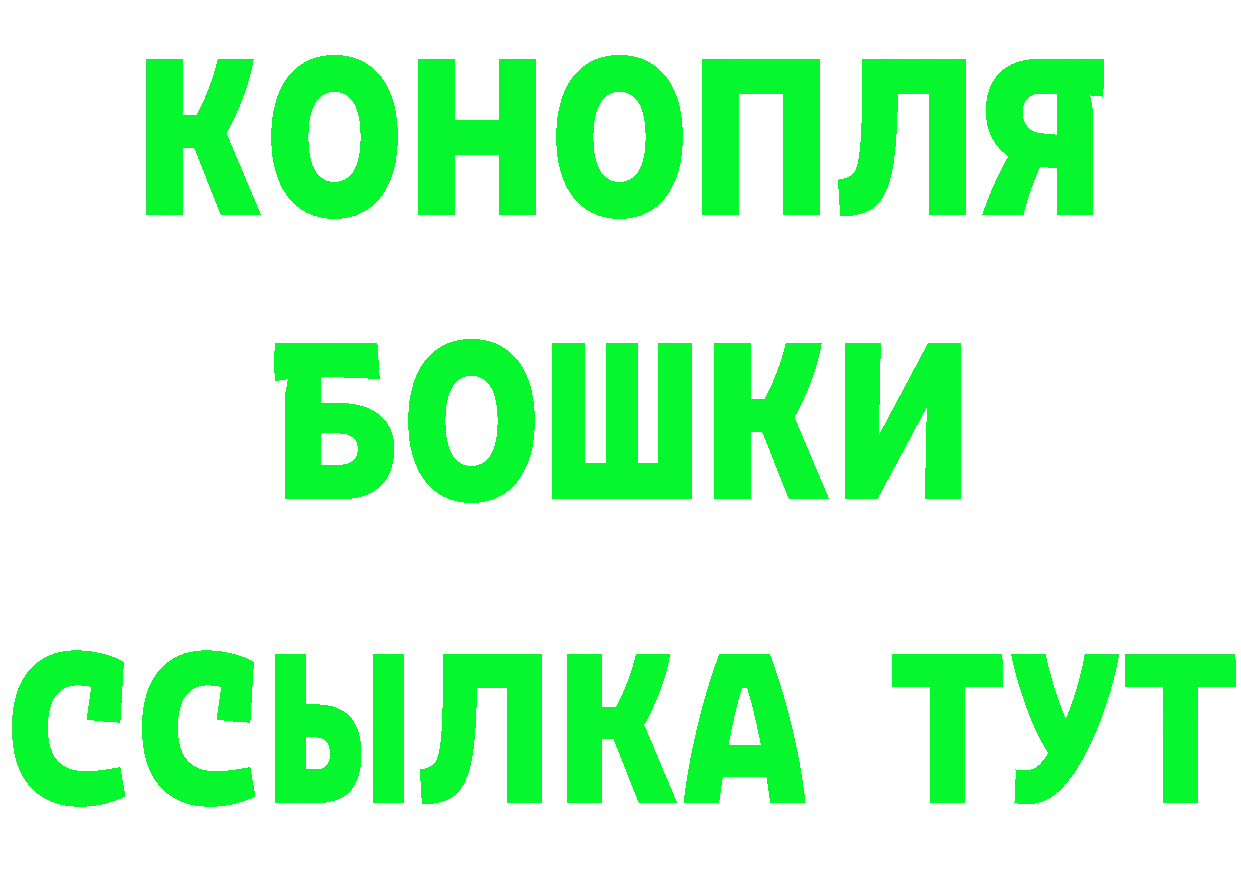 КОНОПЛЯ
БОШКИ
ССЫЛКА ТУТ